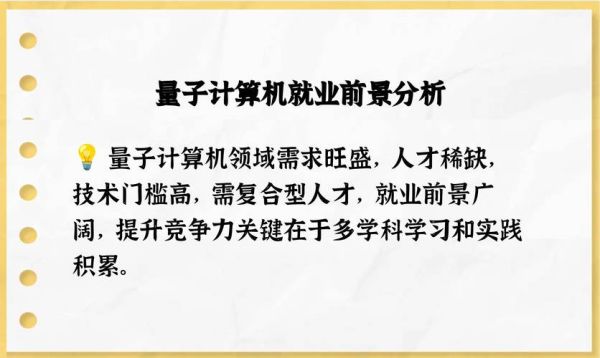 量子计算机就业前景分析

💡 量子计算机领域需求旺盛，人才稀缺，技术门槛高，需复合型人才，就业前景广阔，提升竞争力关键在于多学科学习和实践积累。